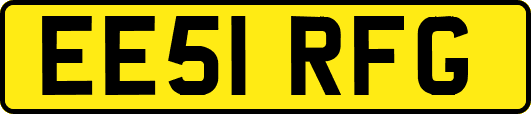 EE51 RFG